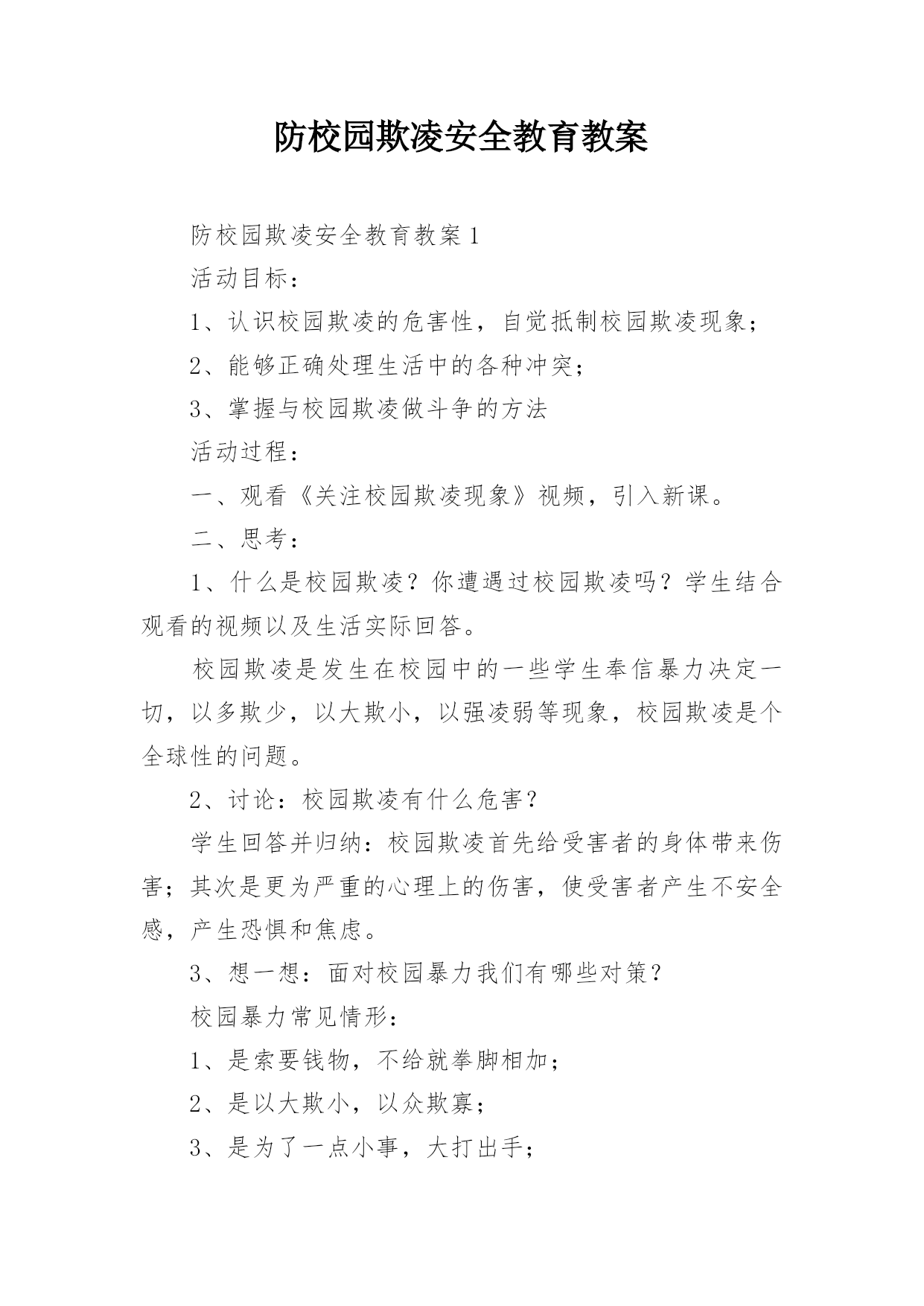 防校园欺凌安全教育教案

防校园欺凌安全教育教案1

活动目标：

1、认识校园欺凌的危害性，自觉抵制校园欺凌现象；

2、能够正确处理生活中的各种冲突；

3、掌握与校园欺凌做斗争的方法

活动过程：

一、观看《关注校园欺凌现象》视频，引入新课。

二、思考：

1、什么是校园欺凌？你遭遇过校园欺凌吗？学生结合观看的视频以及生活实际回答。

校园欺凌是发生在校园中的一些学生奉信暴力决定一切，以多欺少，以大欺小，以强凌弱等现象，校园欺凌是个全球性的问题。

2、讨论：校园欺凌有什么危害？

学生回答并归纳：校园欺凌首先给受害者的身体带来伤害；其次是更为严重的心理上的伤害，使受害者产生不安全感，产生恐惧和焦虑。

3、想一想：面对校园暴力我们有哪些对策？

校园暴力常见情形：

1、是索要钱物，不给就拳脚相加；

2、是以大欺小，以众欺寡；

3、是为了一点小事，大打出手；